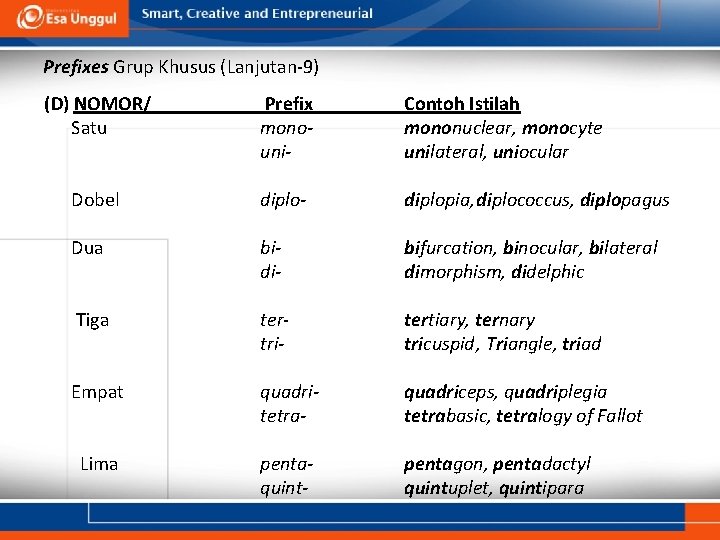 Esa Unggul Smart, Creative and Entrepreneurial

Prefixes Grup Khusus (Lanjutan-9)

| (D) NOMOR/ | Prefix | Contoh Istilah |
|---|---|---|
| Satu | mono- | mononuclear, monocyte |
| | uni- | unilateral, uniocular |
| Dobel | diplo- | diplopia,diplococcus, diplopagus |
| Dua | bi- | bifurcation, binocular, bilateral |
| | di- | dimorphism, didelphic |
| Tiga | ter- | tertiary, ternary |
| | tri- | tricuspid, Triangle, triad |
| Empat | quadri- | quadriceps, quadriplegia |
| | tetra- | tetrabasic, tetralogy of Fallot |
| Lima | penta- | pentagon, pentadactyl |
| | quint- | quintuplet, quintipara |